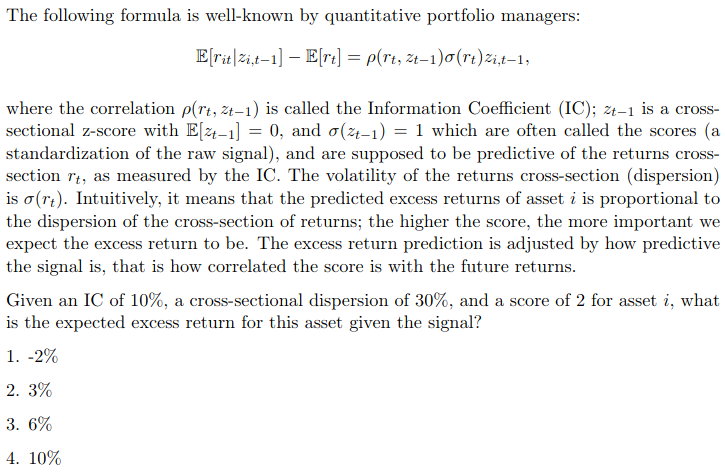 The following formula is well-known by quantitative portfolio managers:

$\mathbb{E}[r_{it}|z_{i,t-1}] - \mathbb{E}[r_t] = \rho(r_t, z_{t-1})\sigma(r_t)z_{i,t-1},$

where the correlation $\rho(r_t, z_{t-1})$ is called the Information Coefficient (IC); $z_{t-1}$ is a cross-sectional z-score with $\mathbb{E}[z_{t-1}] = 0$, and $\sigma(z_{t-1}) = 1$ which are often called the scores (a standardization of the raw signal), and are supposed to be predictive of the returns cross-section $r_t$, as measured by the IC. The volatility of the returns cross-section (dispersion) is $\sigma(r_t)$. Intuitively, it means that the predicted excess returns of asset $i$ is proportional to the dispersion of the cross-section of returns; the higher the score, the more important we expect the excess return to be. The excess return prediction is adjusted by how predictive the signal is, that is how correlated the score is with the future returns.

Given an IC of 10%, a cross-sectional dispersion of 30%, and a score of 2 for asset $i$, what is the expected excess return for this asset given the signal?

1. -2%

2. 3%

3. 6%

4. 10%